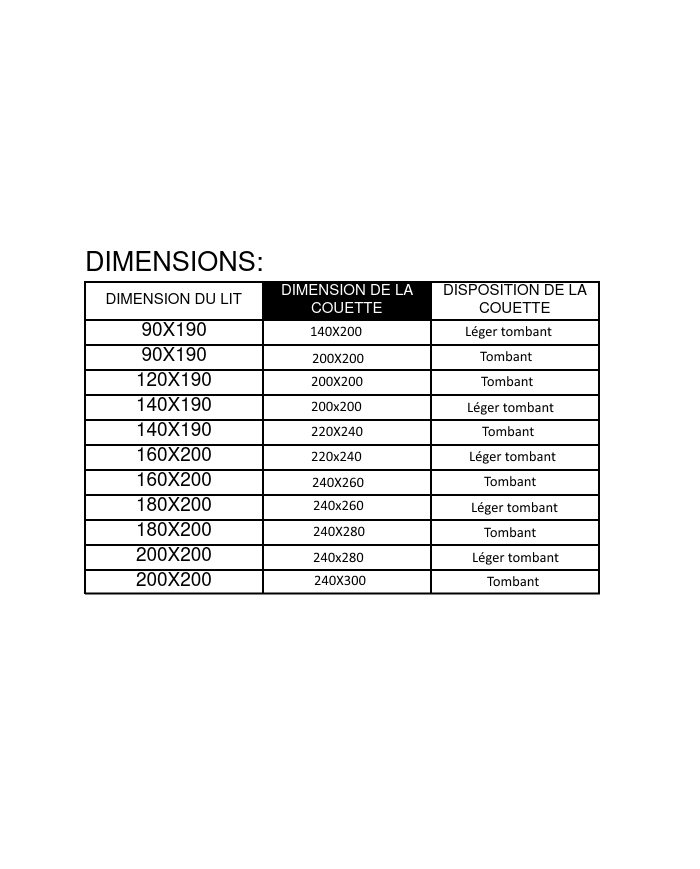 DIMENSIONS:

| DIMENSION DU LIT | DIMENSION DE LA COUETTE | DISPOSITION DE LA COUETTE |
|---|---|---|
| 90X190 | 140X200 | Léger tombant |
| 90X190 | 200X200 | Tombant |
| 120X190 | 200X200 | Tombant |
| 140X190 | 200x200 | Léger tombant |
| 140X190 | 220X240 | Tombant |
| 160X200 | 220x240 | Léger tombant |
| 160X200 | 240X260 | Tombant |
| 180X200 | 240x260 | Léger tombant |
| 180X200 | 240X280 | Tombant |
| 200X200 | 240x280 | Léger tombant |
| 200X200 | 240X300 | Tombant |